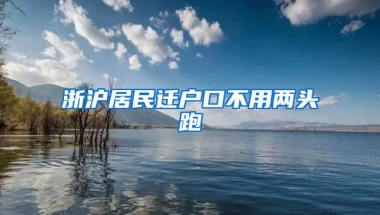 浙沪居民迁户口不用两头跑